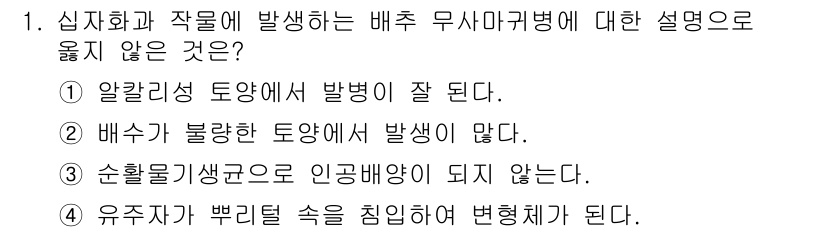 1. 십자화과 작물에 발생하는 배추 무사마귀병에 대한 설명으로 옳지 않은 것은?

① 알칼리성 토양에서 발병이 잘 된다.

② 배수가 불량한 토양에서 발생이 많다.

③ 순활물기생균으로 인공배양이 되지 않는다.

④ 유주자가 뿌리털 속을 침입하여 변형체가 된다.